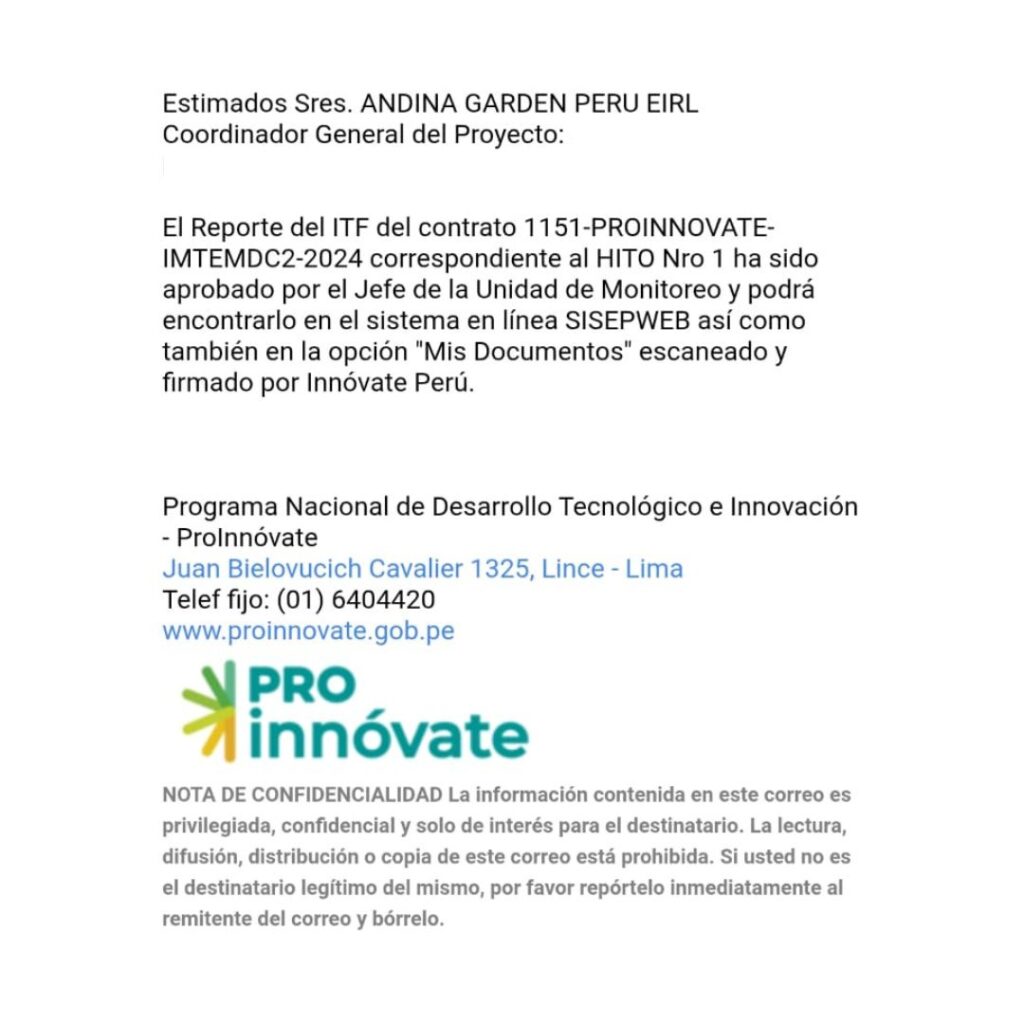 Estimados Sres. ANDINA GARDEN PERU EIRL
Coordinador General del Proyecto:

El Reporte del ITF del contrato 1151-PROINNOVATE-IMTEMDC2-2024 correspondiente al HITO Nro 1 ha sido aprobado por el Jefe de la Unidad de Monitoreo y podrá encontrarlo en el sistema en línea SISEPWEB así como también en la opción "Mis Documentos" escaneado y firmado por Innóvate Perú.

Programa Nacional de Desarrollo Tecnológico e Innovación - ProInnóvate
Juan Bielovucich Cavalier 1325, Lince - Lima
Telef fijo: (01) 6404420
www.proinnovate.gob.pe

PRO innóvate

NOTA DE CONFIDENCIALIDAD La información contenida en este correo es privilegiada, confidencial y solo de interés para el destinatario. La lectura, difusión, distribución o copia de este correo está prohibida. Si usted no es el destinatario legítimo del mismo, por favor repórtelo inmediatamente al remitente del correo y bórrelo.